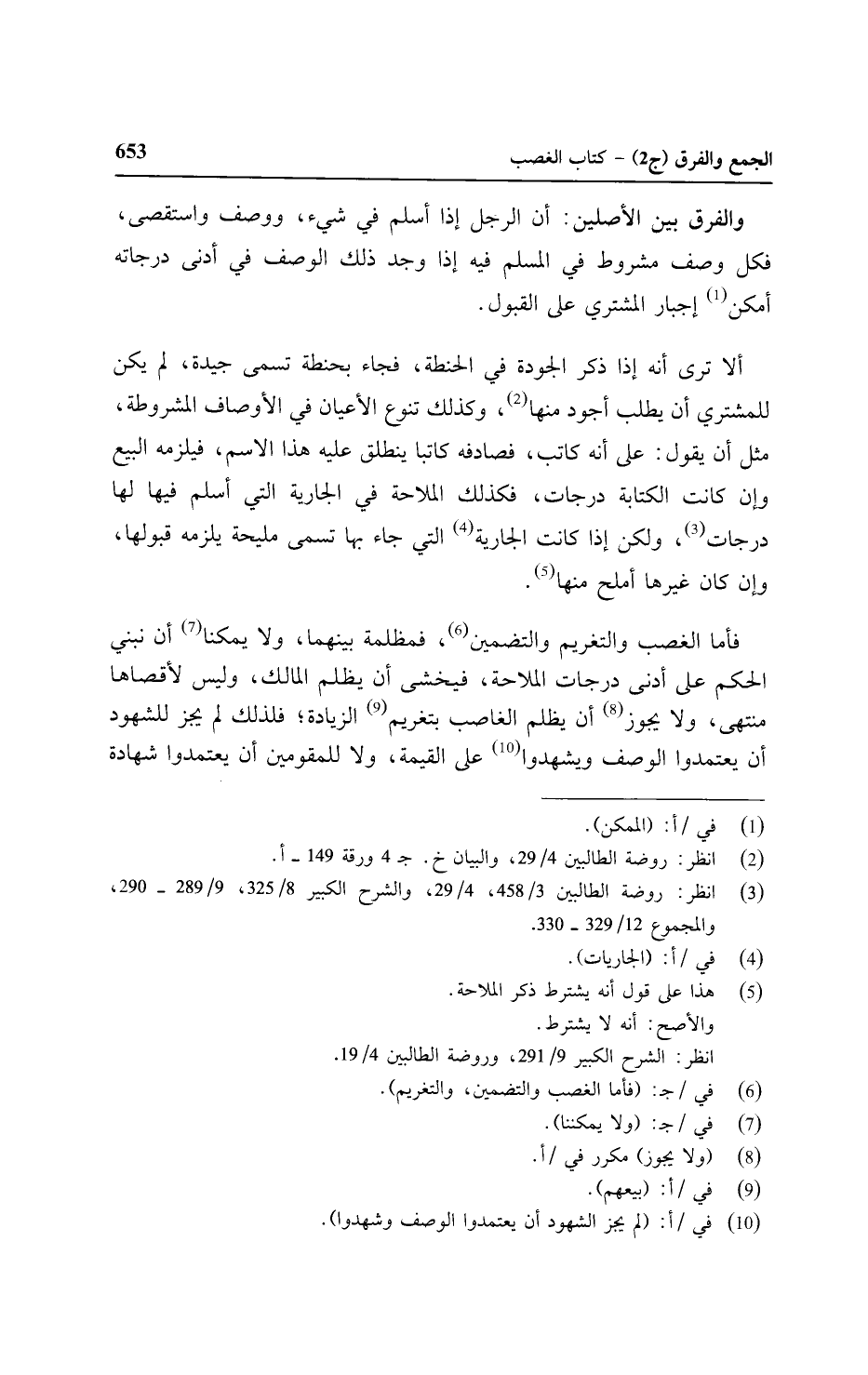 الجمع والفرق (ج2) - كتاب الغصب 653

والفرق بين الأصلين: أن الرجل إذا أسلم في شيء، ووصف واستقصى، فكل وصف مشروط في المسلم فيه إذا وجد ذلك الوصف في أدنى درجاته أمكن$^{(1)}$ إجبار المشتري على القبول.

ألا ترى أنه إذا ذكر الجودة في الحنطة، فجاء بحنطة تسمى جيدة، لم يكن للمشتري أن يطلب أجود منها$^{(2)}$، وكذلك تنوع الأعيان في الأوصاف المشروطة، مثل أن يقول: على أنه كاتب، فصادفه كاتبا ينطلق عليه هذا الاسم، فيلزمه البيع وإن كانت الكتابة درجات، فكذلك الملاحة في الجارية التي أسلم فيها لها درجات$^{(3)}$، ولكن إذا كانت الجارية$^{(4)}$ التي جاء بها تسمى مليحة يلزمه قبولها، وإن كان غيرها أملح منها$^{(5)}$.

فأما الغصب والتغريم والتضمين$^{(6)}$، فمظلمة بينهما، ولا يمكنا$^{(7)}$ أن نبني الحكم على أدنى درجات الملاحة، فيخشى أن يظلم المالك، وليس لأقصاها منتهى، ولا يجوز$^{(8)}$ أن يظلم الغاصب بتغريم$^{(9)}$ الزيادة؛ فلذلك لم يجز للشهود أن يعتمدوا الوصف ويشهدوا$^{(10)}$ على القيمة، ولا للمقومين أن يعتمدوا شهادة

(1) في /أ: (الممكن).
(2) انظر: روضة الطالبين 4/ 29، والبيان خ. جـ 4 ورقة 149 ـ أ.
(3) انظر: روضة الطالبين 3/ 458، 4/ 29، والشرح الكبير 8/ 325، 9/ 289 ـ 290، والمجموع 12/ 329 ـ 330.
(4) في /أ: (الجاريات).
(5) هذا على قول أنه يشترط ذكر الملاحة.
والأصح: أنه لا يشترط.
انظر: الشرح الكبير 9/ 291، وروضة الطالبين 4/ 19.
(6) في /جـ: (فأما الغصب والتضمين، والتغريم).
(7) في /جـ: (ولا يمكننا).
(8) (ولا يجوز) مكرر في /أ.
(9) في /أ: (بيعهم).
(10) في /أ: (لم يجز الشهود أن يعتمدوا الوصف وشهدوا).